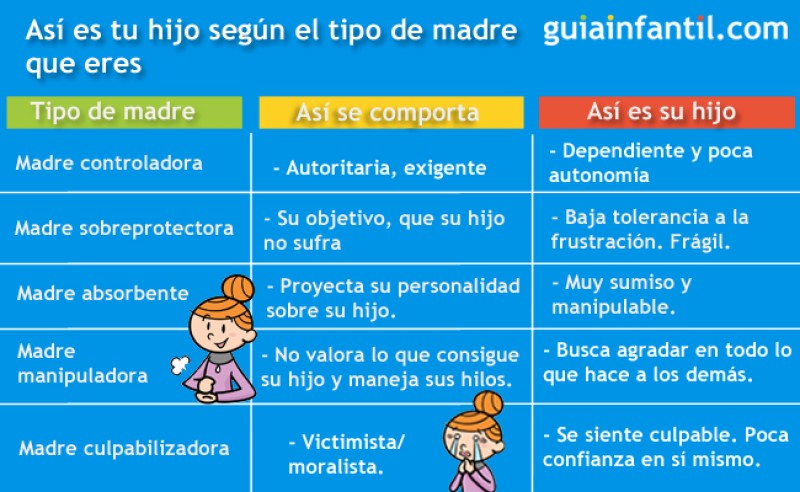 Así es tu hijo según el tipo de madre que eres

guiainfantil.com

| Tipo de madre | Así se comporta | Así es su hijo |
|---|---|---|
| Madre controladora | - Autoritaria, exigente | - Dependiente y poca autonomía |
| Madre sobreprotectora | - Su objetivo, que su hijo no sufra | - Baja tolerancia a la frustración. Frágil. |
| Madre absorbente | - Proyecta su personalidad sobre su hijo. | - Muy sumiso y manipulable. |
| Madre manipuladora | - No valora lo que consigue su hijo y maneja sus hilos. | - Busca agradar en todo lo que hace a los demás. |
| Madre culpabilizadora | - Victimista/ moralista. | - Se siente culpable. Poca confianza en sí mismo. |